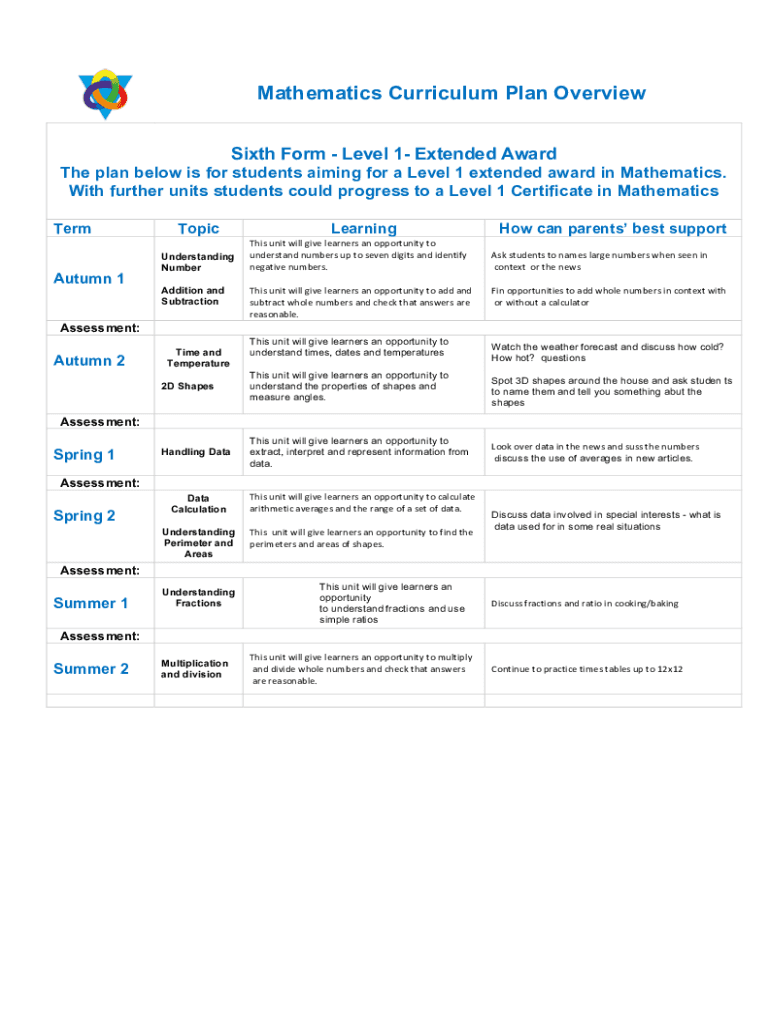 Mathematics Curriculum Plan Overview

Sixth Form - Level 1- Extended Award

The plan below is for students aiming for a Level 1 extended award in Mathematics. With further units students could progress to a Level 1 Certificate in Mathematics

| Term | Topic | Learning | How can parents' best support |
|---|---|---|---|
| Autumn 1 | Understanding Number | This unit will give learners an opportunity to understand numbers up to seven digits and identify negative numbers. | Ask students to names large numbers when seen in context or the news |
| | Addition and Subtraction | This unit will give learners an opportunity to add and subtract whole numbers and check that answers are reasonable. | Fin opportunities to add whole numbers in context with or without a calculator |
| Assessment: | | | |
| Autumn 2 | Time and Temperature | This unit will give learners an opportunity to understand times, dates and temperatures | Watch the weather forecast and discuss how cold? How hot? questions |
| | 2D Shapes | This unit will give learners an opportunity to understand the properties of shapes and measure angles. | Spot 3D shapes around the house and ask studen ts to name them and tell you something abut the shapes |
| Assessment: | | | |
| Spring 1 | Handling Data | This unit will give learners an opportunity to extract, interpret and represent information from data. | Look over data in the news and suss the numbers discuss the use of averages in new articles. |
| Assessment: | | | |
| Spring 2 | Data Calculation | This unit will give learners an opportunity to calculate arithmetic averages and the range of a set of data. | Discuss data involved in special interests - what is data used for in some real situations |
| | Understanding Perimeter and Areas | This unit will give learners an opportunity to find the perimeters and areas of shapes. | |
| Assessment: | | | |
| Summer 1 | Understanding Fractions | This unit will give learners an opportunity to understand fractions and use simple ratios | Discuss fractions and ratio in cooking/baking |
| Assessment: | | | |
| Summer 2 | Multiplication and division | This unit will give learners an opportunity to multiply and divide whole numbers and check that answers are reasonable. | Continue to practice times tables up to 12x12 |